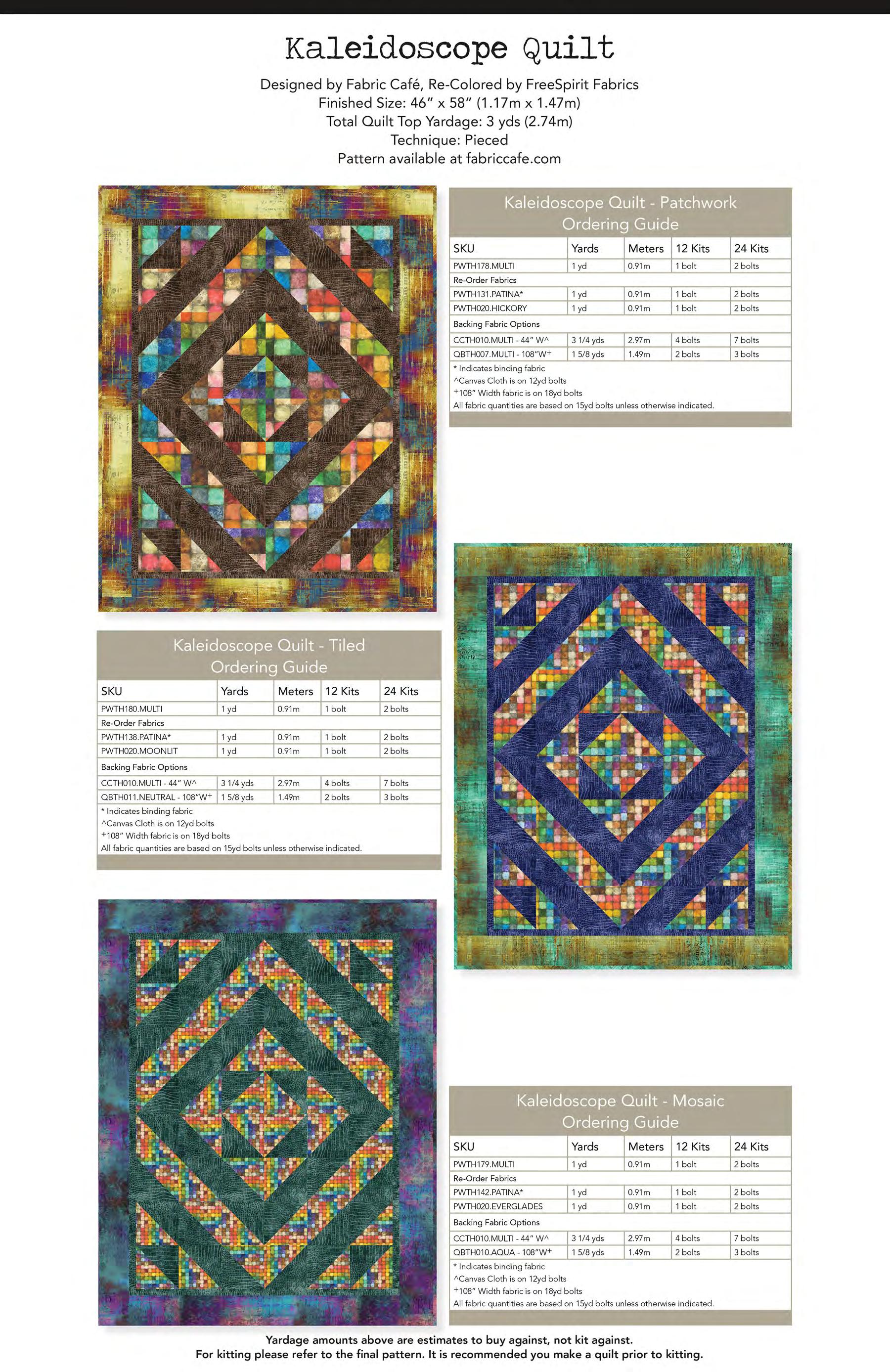 Kaleidoscope Quilt

Designed by Fabric Café, Re-Colored by FreeSpirit Fabrics
Finished Size: 46" x 58" (1.17m x 1.47m)
Total Quilt Top Yardage: 3 yds (2.74m)
Technique: Pieced
Pattern available at fabriccafe.com

Kaleidoscope Quilt - Patchwork Ordering Guide

| SKU | Yards | Meters | 12 Kits | 24 Kits |
|---|---|---|---|---|
| PWTH178.MULTI | 1 yd | 0.91m | 1 bolt | 2 bolts |
| Re-Order Fabrics | | | | |
| PWTH131.PATINA* | 1 yd | 0.91m | 1 bolt | 2 bolts |
| PWTH020.HICKORY | 1 yd | 0.91m | 1 bolt | 2 bolts |
| Backing Fabric Options | | | | |
| CCTH010.MULTI - 44" W^ | 3 1/4 yds | 2.97m | 4 bolts | 7 bolts |
| QBTH007.MULTI - 108"W+ | 1 5/8 yds | 1.49m | 2 bolts | 3 bolts |

* Indicates binding fabric
^Canvas Cloth is on 12yd bolts
+108" Width fabric is on 18yd bolts
All fabric quantities are based on 15yd bolts unless otherwise indicated.

Kaleidoscope Quilt - Tiled Ordering Guide

| SKU | Yards | Meters | 12 Kits | 24 Kits |
|---|---|---|---|---|
| PWTH180.MULTI | 1 yd | 0.91m | 1 bolt | 2 bolts |
| Re-Order Fabrics | | | | |
| PWTH138.PATINA* | 1 yd | 0.91m | 1 bolt | 2 bolts |
| PWTH020.MOONLIT | 1 yd | 0.91m | 1 bolt | 2 bolts |
| Backing Fabric Options | | | | |
| CCTH010.MULTI - 44" W^ | 3 1/4 yds | 2.97m | 4 bolts | 7 bolts |
| QBTH011.NEUTRAL - 108"W+ | 1 5/8 yds | 1.49m | 2 bolts | 3 bolts |

* Indicates binding fabric
^Canvas Cloth is on 12yd bolts
+108" Width fabric is on 18yd bolts
All fabric quantities are based on 15yd bolts unless otherwise indicated.

Kaleidoscope Quilt - Mosaic Ordering Guide

| SKU | Yards | Meters | 12 Kits | 24 Kits |
|---|---|---|---|---|
| PWTH179.MULTI | 1 yd | 0.91m | 1 bolt | 2 bolts |
| Re-Order Fabrics | | | | |
| PWTH142.PATINA* | 1 yd | 0.91m | 1 bolt | 2 bolts |
| PWTH020.EVERGLADES | 1 yd | 0.91m | 1 bolt | 2 bolts |
| Backing Fabric Options | | | | |
| CCTH010.MULTI - 44" W^ | 3 1/4 yds | 2.97m | 4 bolts | 7 bolts |
| QBTH010.AQUA - 108"W+ | 1 5/8 yds | 1.49m | 2 bolts | 3 bolts |

* Indicates binding fabric
^Canvas Cloth is on 12yd bolts
+108" Width fabric is on 18yd bolts
All fabric quantities are based on 15yd bolts unless otherwise indicated.

Yardage amounts above are estimates to buy against, not kit against.
For kitting please refer to the final pattern. It is recommended you make a quilt prior to kitting.